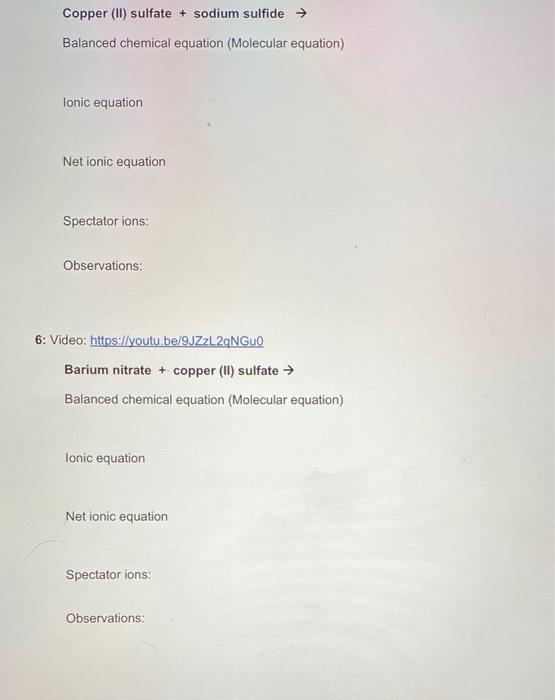 Copper (II) sulfate + sodium sulfide →

Balanced chemical equation (Molecular equation)

Ionic equation

Net ionic equation

Spectator ions:

Observations:

6: Video: https://youtu.be/9JZzL2qNGu0

Barium nitrate + copper (II) sulfate →

Balanced chemical equation (Molecular equation)

Ionic equation

Net ionic equation

Spectator ions:

Observations: